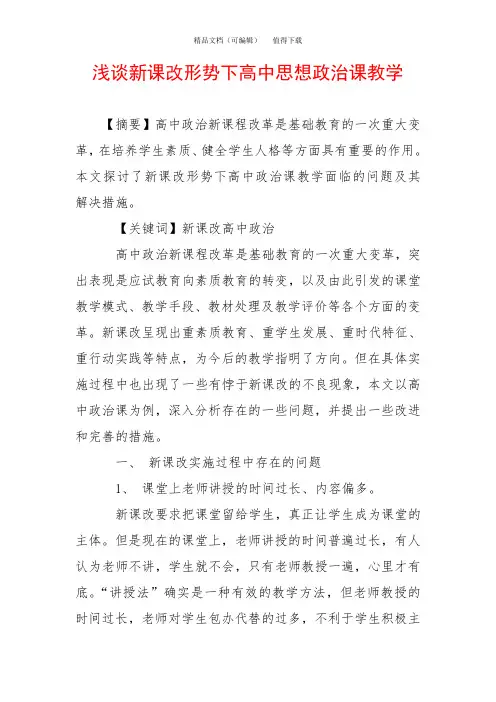 精品文档（可编辑）　　值得下载

浅谈新课改形势下高中思想政治课教学

【摘要】高中政治新课程改革是基础教育的一次重大变革，在培养学生素质、健全学生人格等方面具有重要的作用。本文探讨了新课改形势下高中政治课教学面临的问题及其解决措施。

【关键词】新课改高中政治

高中政治新课程改革是基础教育的一次重大变革，突出表现是应试教育向素质教育的转变，以及由此引发的课堂教学模式、教学手段、教材处理及教学评价等各个方面的变革。新课改呈现出重素质教育、重学生发展、重时代特征、重行动实践等特点，为今后的教学指明了方向。但在具体实施过程中也出现了一些有悖于新课改的不良现象，本文以高中政治课为例，深入分析存在的一些问题，并提出一些改进和完善的措施。

一、　新课改实施过程中存在的问题

1、　课堂上老师讲授的时间过长、内容偏多。

新课改要求把课堂留给学生，真正让学生成为课堂的主体。但是现在的课堂上，老师讲授的时间普遍过长，有人认为老师不讲，学生就不会，只有老师教授一遍，心里才有底。“讲授法”确实是一种有效的教学方法，但老师教授的时间过长，老师对学生包办代替的过多，不利于学生积极主